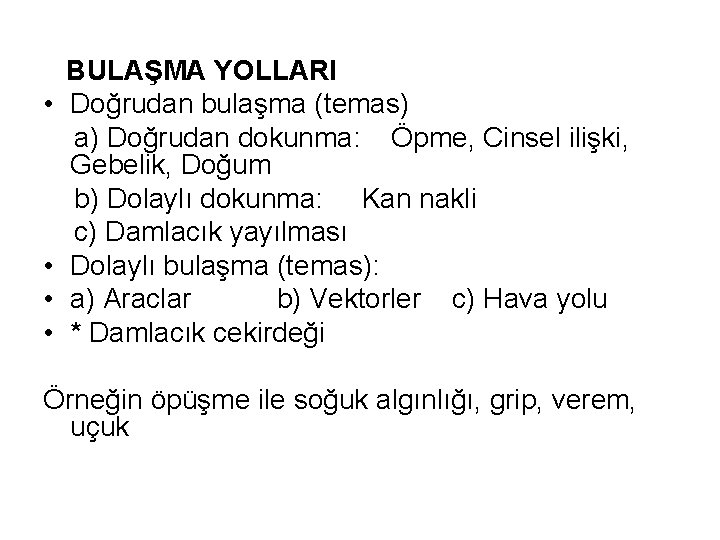 BULAŞMA YOLLARI

• Doğrudan bulaşma (temas)

a) Doğrudan dokunma: Öpme, Cinsel ilişki, Gebelik, Doğum

b) Dolaylı dokunma: Kan nakli

c) Damlacık yayılması

• Dolaylı bulaşma (temas):

• a) Araclar b) Vektorler c) Hava yolu

• * Damlacık cekirdeği

Örneğin öpüşme ile soğuk algınlığı, grip, verem, uçuk